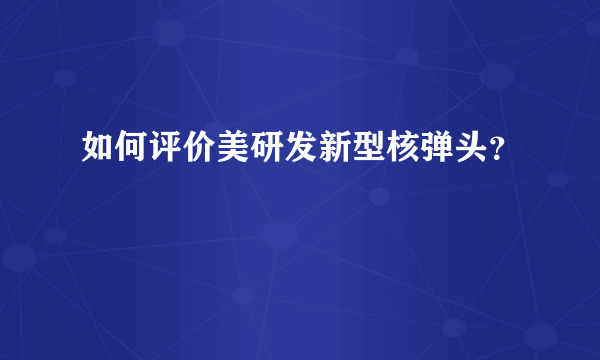 如何评价美研发新型核弹头？